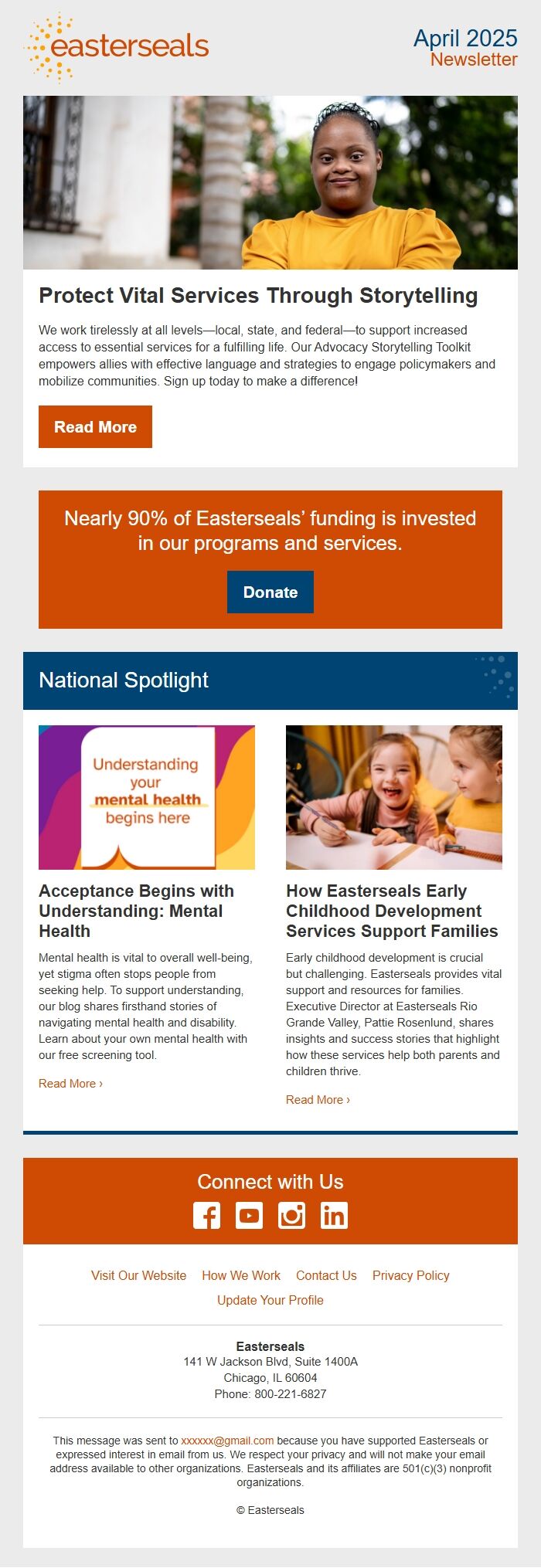 easterseals

April 2025
Newsletter

Protect Vital Services Through Storytelling

We work tirelessly at all levels—local, state, and federal—to support increased access to essential services for a fulfilling life. Our Advocacy Storytelling Toolkit empowers allies with effective language and strategies to engage policymakers and mobilize communities. Sign up today to make a difference!

Read More

Nearly 90% of Easterseals' funding is invested in our programs and services.

Donate

National Spotlight

Understanding your mental health begins here

Acceptance Begins with Understanding: Mental Health

Mental health is vital to overall well-being, yet stigma often stops people from seeking help. To support understanding, our blog shares firsthand stories of navigating mental health and disability. Learn about your own mental health with our free screening tool.

Read More ›

How Easterseals Early Childhood Development Services Support Families

Early childhood development is crucial but challenging. Easterseals provides vital support and resources for families. Executive Director at Easterseals Rio Grande Valley, Pattie Rosenlund, shares insights and success stories that highlight how these services help both parents and children thrive.

Read More ›

Connect with Us

Visit Our Website How We Work Contact Us Privacy Policy
Update Your Profile

Easterseals
141 W Jackson Blvd, Suite 1400A
Chicago, IL 60604
Phone: 800-221-6827

This message was sent to xxxxxx@gmail.com because you have supported Easterseals or expressed interest in email from us. We respect your privacy and will not make your email address available to other organizations. Easterseals and its affiliates are 501(c)(3) nonprofit organizations.

© Easterseals